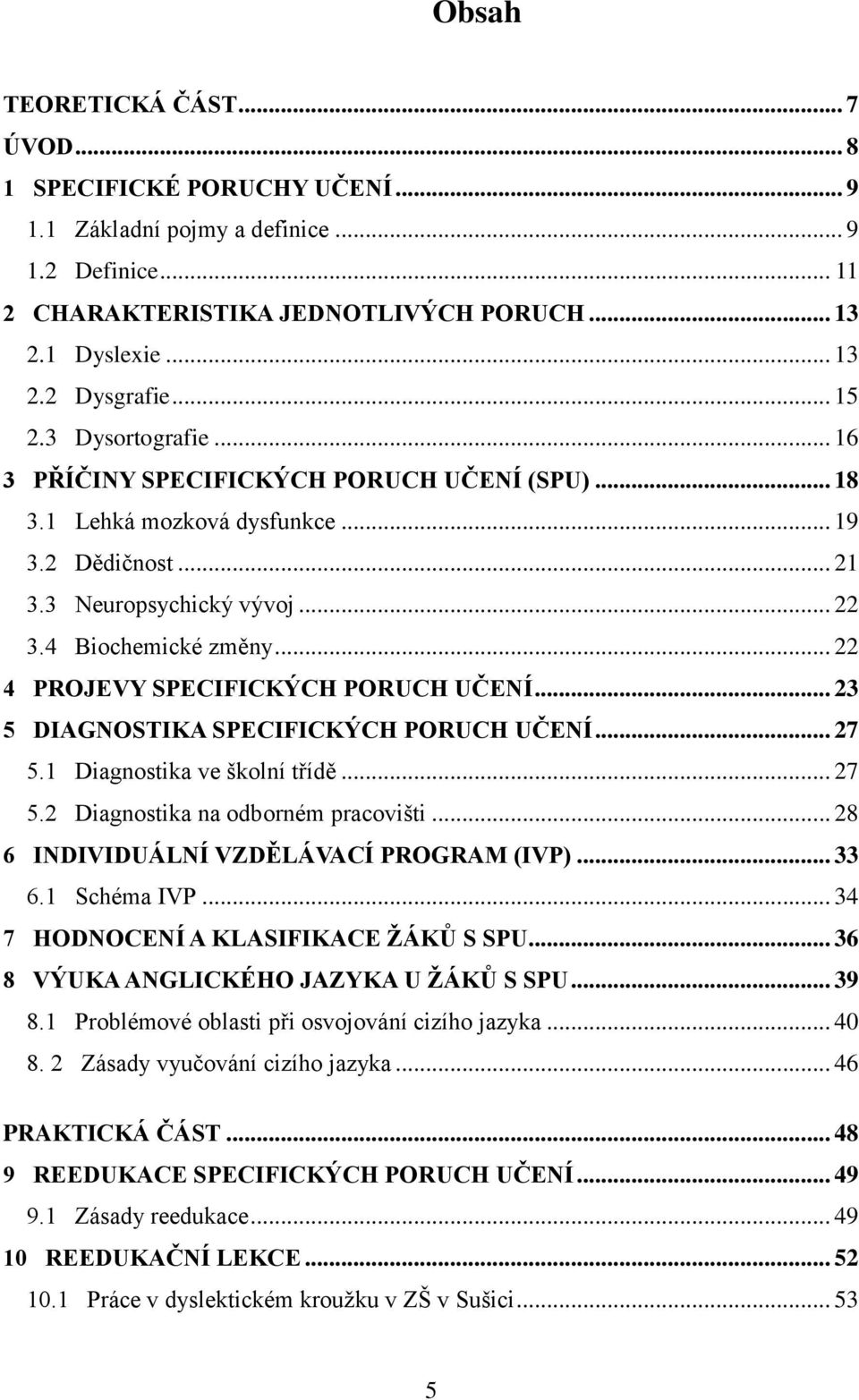 Obsah

TEORETICKÁ ČÁST ... 7
ÚVOD ... 8
1 SPECIFICKÉ PORUCHY UČENÍ ... 9
1.1 Základní pojmy a definice ... 9
1.2 Definice ... 11
2 CHARAKTERISTIKA JEDNOTLIVÝCH PORUCH ... 13
2.1 Dyslexie ... 13
2.2 Dysgrafie ... 15
2.3 Dysortografie ... 16
3 PŘÍČINY SPECIFICKÝCH PORUCH UČENÍ (SPU) ... 18
3.1 Lehká mozková dysfunkce ... 19
3.2 Dědičnost ... 21
3.3 Neuropsychický vývoj ... 22
3.4 Biochemické změny ... 22
4 PROJEVY SPECIFICKÝCH PORUCH UČENÍ ... 23
5 DIAGNOSTIKA SPECIFICKÝCH PORUCH UČENÍ ... 27
5.1 Diagnostika ve školní třídě ... 27
5.2 Diagnostika na odborném pracovišti ... 28
6 INDIVIDUÁLNÍ VZDĚLÁVACÍ PROGRAM (IVP) ... 33
6.1 Schéma IVP ... 34
7 HODNOCENÍ A KLASIFIKACE ŽÁKŮ S SPU ... 36
8 VÝUKA ANGLICKÉHO JAZYKA U ŽÁKŮ S SPU ... 39
8.1 Problémové oblasti při osvojování cizího jazyka ... 40
8. 2 Zásady vyučování cizího jazyka ... 46

PRAKTICKÁ ČÁST ... 48
9 REEDUKACE SPECIFICKÝCH PORUCH UČENÍ ... 49
9.1 Zásady reedukace ... 49
10 REEDUKAČNÍ LEKCE ... 52
10.1 Práce v dyslektickém kroužku v ZŠ v Sušici ... 53

5